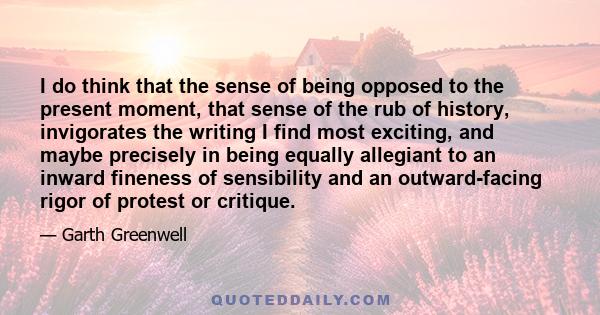 I do think that the sense of being opposed to the present moment, that sense of the rub of history, invigorates the writing I find most exciting, and maybe precisely in being equally allegiant to an inward fineness of sensibility and an outward-facing rigor of protest or critique.

— Garth Greenwell

QUOTEDDAILY.COM